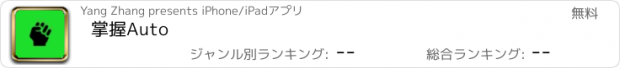 Yang Zhang presents iPhone/iPadアプリ

無料

掌握Auto

ジャンル別ランキング: --

総合ランキング: --